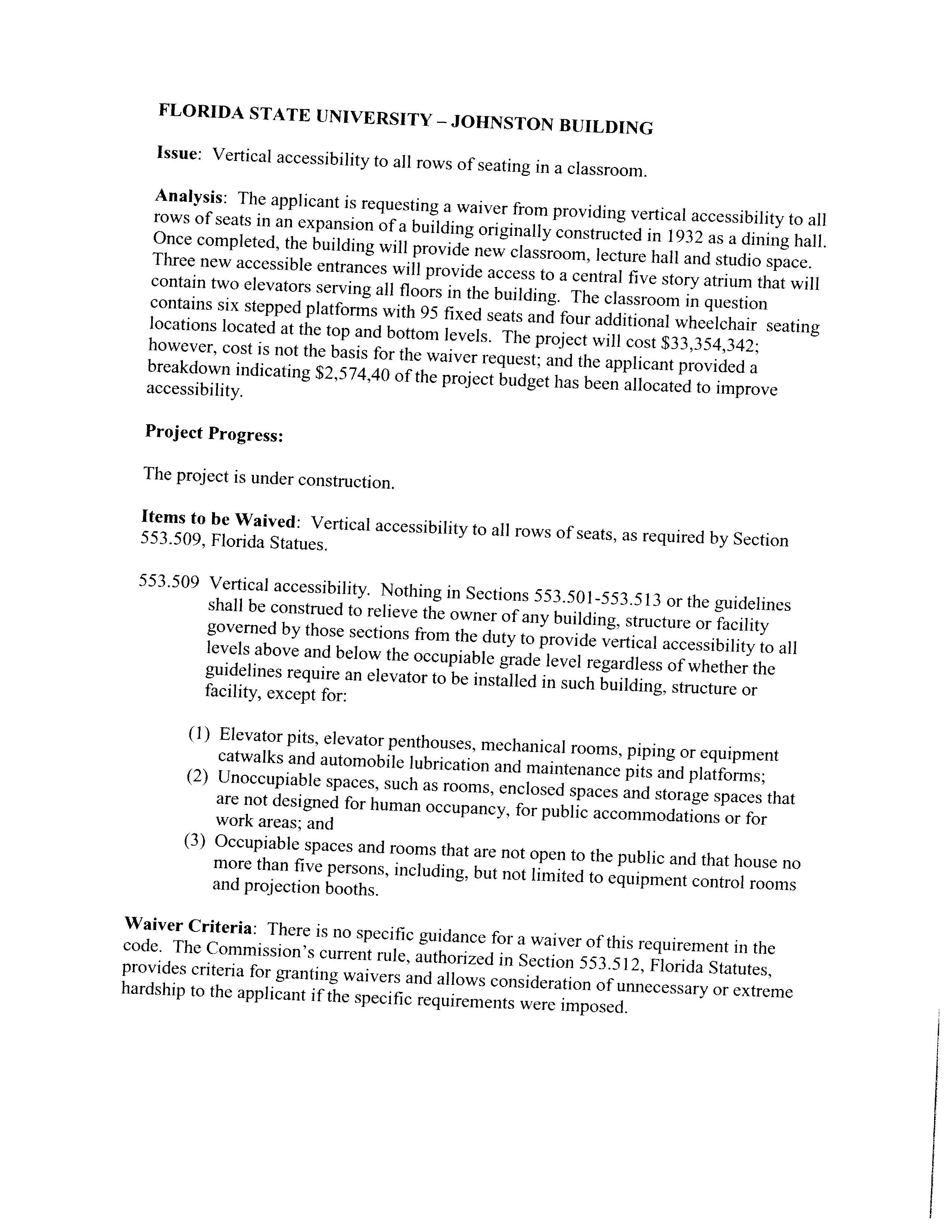 FLORIDA STATE UNIVERSITY – JOHNSTON BUILDING

Issue: Vertical accessibility to all rows of seating in a classroom.

Analysis: The applicant is requesting a waiver from providing vertical accessibility to all rows of seats in an expansion of a building originally constructed in 1932 as a dining hall. Once completed, the building will provide new classroom, lecture hall and studio space. Three new accessible entrances will provide access to a central five story atrium that will contain two elevators serving all floors in the building. The classroom in question contains six stepped platforms with 95 fixed seats and four additional wheelchair seating locations located at the top and bottom levels. The project will cost $33,354,342; however, cost is not the basis for the waiver request; and the applicant provided a breakdown indicating $2,574,40 of the project budget has been allocated to improve accessibility.

Project Progress:

The project is under construction.

Items to be Waived: Vertical accessibility to all rows of seats, as required by Section 553.509, Florida Statues.

553.509 Vertical accessibility. Nothing in Sections 553.501-553.513 or the guidelines shall be construed to relieve the owner of any building, structure or facility governed by those sections from the duty to provide vertical accessibility to all levels above and below the occupiable grade level regardless of whether the guidelines require an elevator to be installed in such building, structure or facility, except for:

(1) Elevator pits, elevator penthouses, mechanical rooms, piping or equipment catwalks and automobile lubrication and maintenance pits and platforms;
(2) Unoccupiable spaces, such as rooms, enclosed spaces and storage spaces that are not designed for human occupancy, for public accommodations or for work areas; and
(3) Occupiable spaces and rooms that are not open to the public and that house no more than five persons, including, but not limited to equipment control rooms and projection booths.

Waiver Criteria: There is no specific guidance for a waiver of this requirement in the code. The Commission's current rule, authorized in Section 553.512, Florida Statutes, provides criteria for granting waivers and allows consideration of unnecessary or extreme hardship to the applicant if the specific requirements were imposed.